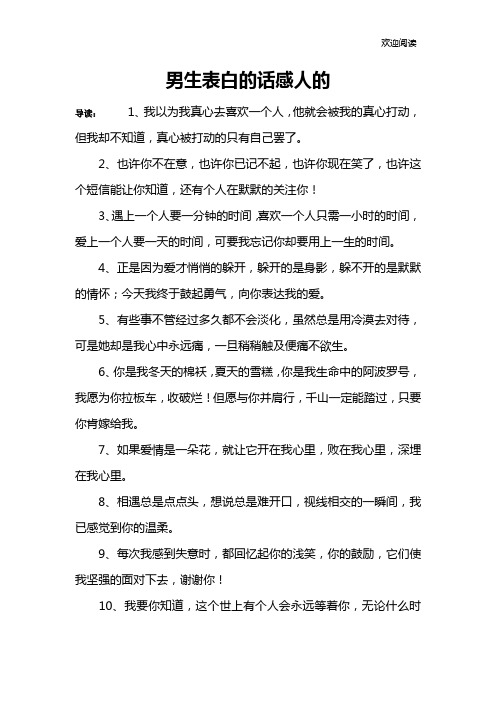 欢迎阅读

男生表白的话感人的

导读： 1、我以为我真心去喜欢一个人，他就会被我的真心打动，但我却不知道，真心被打动的只有自己罢了。

2、也许你不在意，也许你已记不起，也许你现在笑了，也许这个短信能让你知道，还有个人在默默的关注你！

3、遇上一个人要一分钟的时间，喜欢一个人只需一小时的时间，爱上一个人要一天的时间，可要我忘记你却要用上一生的时间。

4、正是因为爱才悄悄的躲开，躲开的是身影，躲不开的是默默的情怀；今天我终于鼓起勇气，向你表达我的爱。

5、有些事不管经过多久都不会淡化，虽然总是用冷漠去对待，可是她却是我心中永远痛，一旦稍稍触及便痛不欲生。

6、你是我冬天的棉袄，夏天的雪糕，你是我生命中的阿波罗号，我愿为你拉板车，收破烂！但愿与你并肩行，千山一定能踏过，只要你肯嫁给我。

7、如果爱情是一朵花，就让它开在我心里，败在我心里，深埋在我心里。

8、相遇总是点点头，想说总是难开口，视线相交的一瞬间，我已感觉到你的温柔。

9、每次我感到失意时，都回忆起你的浅笑，你的鼓励，它们使我坚强的面对下去，谢谢你！

10、我要你知道，这个世上有个人会永远等着你，无论什么时